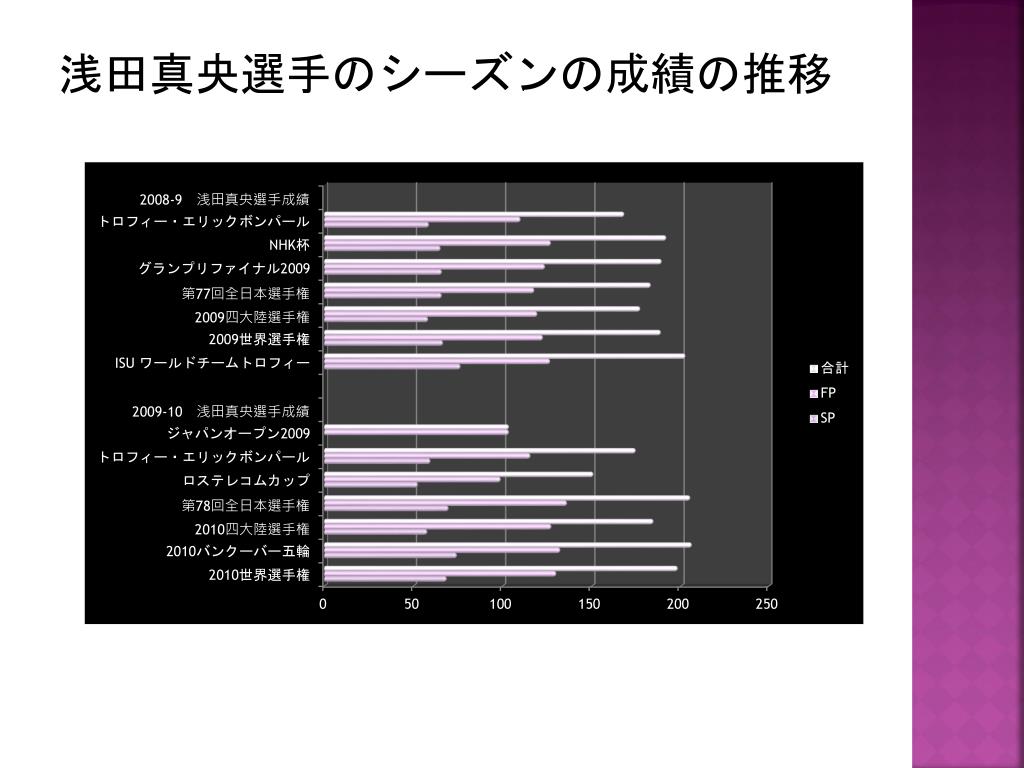 浅田真央選手のシーズンの成績の推移

2008-9　浅田真央選手成績
トロフィー・エリックボンパール
NHK杯
グランプリファイナル2009
第77回全日本選手権
2009四大陸選手権
2009世界選手権
ISU ワールドチームトロフィー

2009-10　浅田真央選手成績
ジャパンオープン2009
トロフィー・エリックボンパール
ロステレコムカップ
第78回全日本選手権
2010四大陸選手権
2010バンクーバー五輪
2010世界選手権

0　50　100　150　200　250

合計
FP
SP